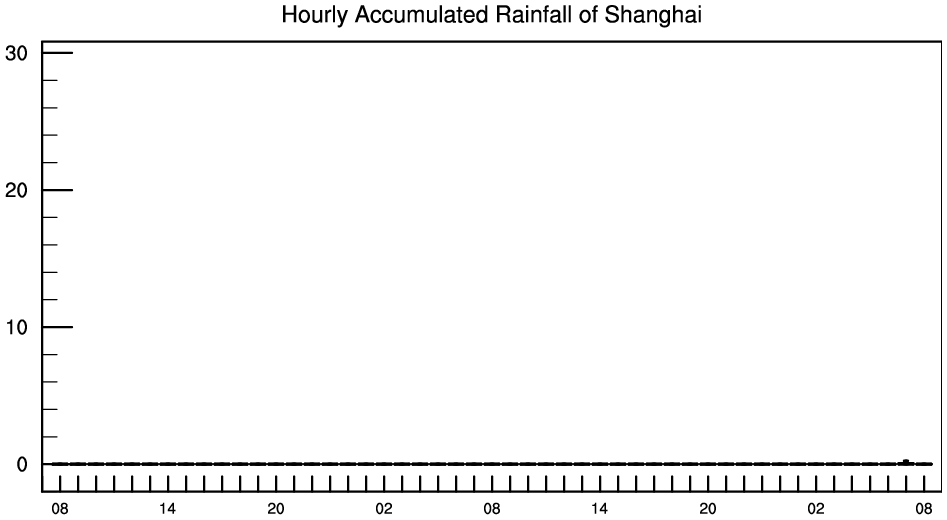 Hourly Accumulated Rainfall of Shanghai

30
20
10
0

08 14 20 02 08 14 20 02 08